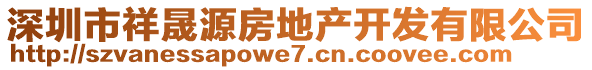 深圳市祥晟源房地产开发有限公司
http://szvanessapowe7.cn.coovee.com